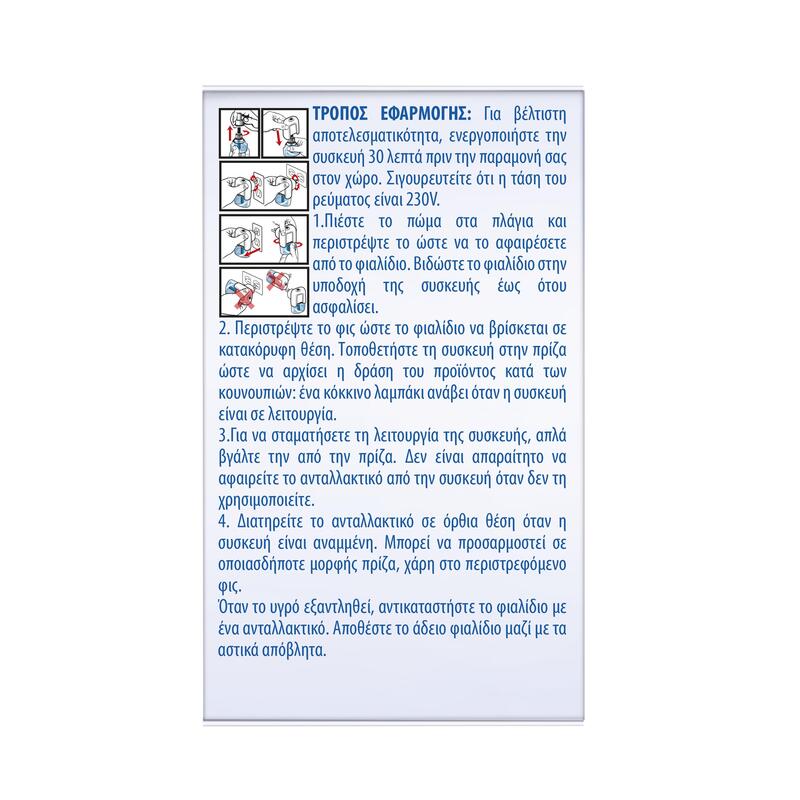 ΤΡΟΠΟΣ ΕΦΑΡΜΟΓΗΣ: Για βέλτιστη αποτελεσματικότητα, ενεργοποιήστε την συσκευή 30 λεπτά πριν την παραμονή σας στον χώρο. Σιγουρευτείτε ότι η τάση του ρεύματος είναι 230V.
1.Πιέστε το πώμα στα πλάγια και περιστρέψτε το ώστε να το αφαιρέσετε από το φιαλίδιο. Βιδώστε το φιαλίδιο στην υποδοχή της συσκευής έως ότου ασφαλίσει.
2. Περιστρέψτε το φις ώστε το φιαλίδιο να βρίσκεται σε κατακόρυφη θέση. Τοποθετήστε τη συσκευή στην πρίζα ώστε να αρχίσει η δράση του προϊόντος κατά των κουνουπιών: ένα κόκκινο λαμπάκι ανάβει όταν η συσκευή είναι σε λειτουργία.
3.Για να σταματήσετε τη λειτουργία της συσκευής, απλά βγάλτε την από την πρίζα. Δεν είναι απαραίτητο να αφαιρείτε το ανταλλακτικό από την συσκευή όταν δεν τη χρησιμοποιείτε.
4. Διατηρείτε το ανταλλακτικό σε όρθια θέση όταν η συσκευή είναι αναμμένη. Μπορεί να προσαρμοστεί σε οποιασδήποτε μορφής πρίζα, χάρη στο περιστρεφόμενο φις.
Όταν το υγρό εξαντληθεί, αντικαταστήστε το φιαλίδιο με ένα ανταλλακτικό. Αποθέστε το άδειο φιαλίδιο μαζί με τα αστικά απόβλητα.